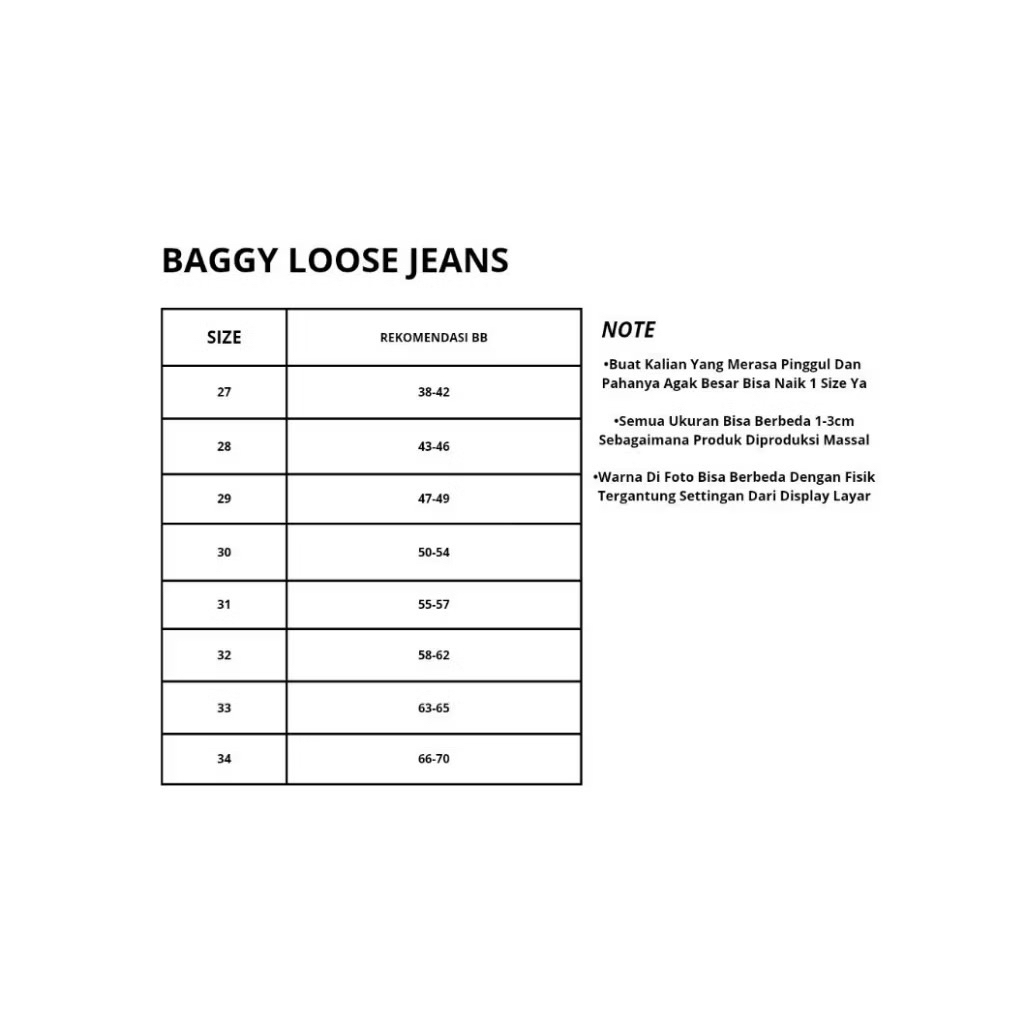 BAGGY LOOSE JEANS

| SIZE | REKOMENDASI BB |
|---|---|
| 27 | 38-42 |
| 28 | 43-46 |
| 29 | 47-49 |
| 30 | 50-54 |
| 31 | 55-57 |
| 32 | 58-62 |
| 33 | 63-65 |
| 34 | 66-70 |

NOTE

•Buat Kalian Yang Merasa Pinggul Dan Pahanya Agak Besar Bisa Naik 1 Size Ya

•Semua Ukuran Bisa Berbeda 1-3cm Sebagaimana Produk Diproduksi Massal

•Warna Di Foto Bisa Berbeda Dengan Fisik Tergantung Settingan Dari Display Layar